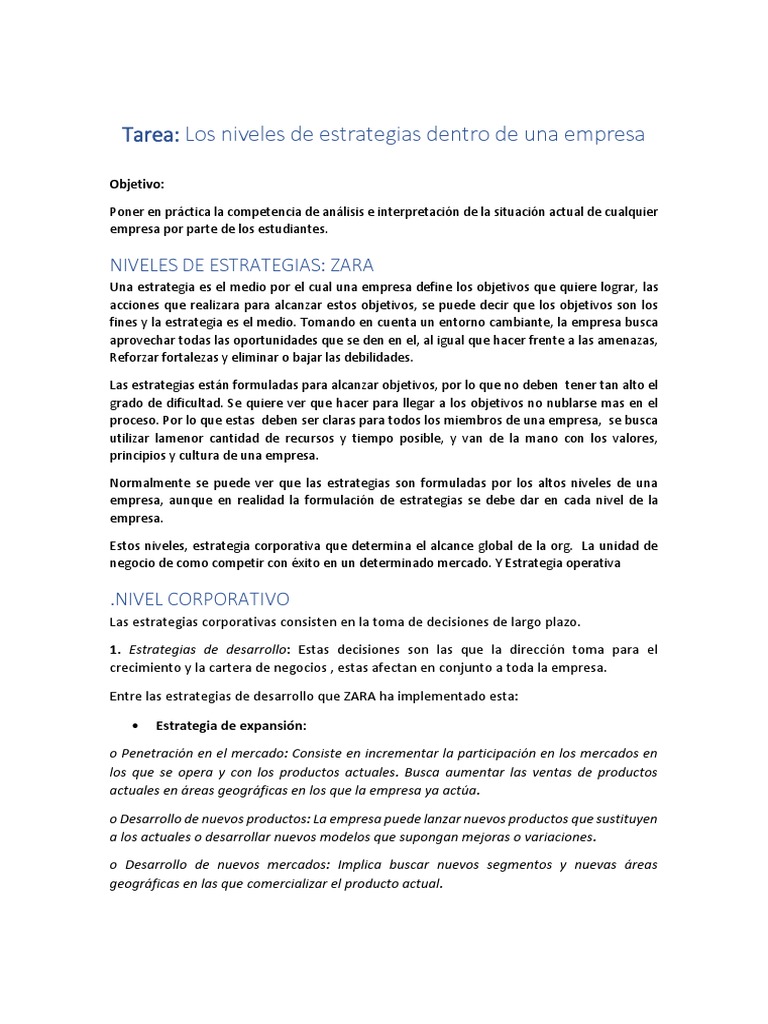 Tarea: Los niveles de estrategias dentro de una empresa

Objetivo:

Poner en práctica la competencia de análisis e interpretación de la situación actual de cualquier empresa por parte de los estudiantes.

NIVELES DE ESTRATEGIAS: ZARA

Una estrategia es el medio por el cual una empresa define los objetivos que quiere lograr, las acciones que realizara para alcanzar estos objetivos, se puede decir que los objetivos son los fines y la estrategia es el medio. Tomando en cuenta un entorno cambiante, la empresa busca aprovechar todas las oportunidades que se den en el, al igual que hacer frente a las amenazas, Reforzar fortalezas y eliminar o bajar las debilidades.

Las estrategias están formuladas para alcanzar objetivos, por lo que no deben tener tan alto el grado de dificultad. Se quiere ver que hacer para llegar a los objetivos no nublarse mas en el proceso. Por lo que estas deben ser claras para todos los miembros de una empresa, se busca utilizar lamenor cantidad de recursos y tiempo posible, y van de la mano con los valores, principios y cultura de una empresa.

Normalmente se puede ver que las estrategias son formuladas por los altos niveles de una empresa, aunque en realidad la formulación de estrategias se debe dar en cada nivel de la empresa.

Estos niveles, estrategia corporativa que determina el alcance global de la org. La unidad de negocio de como competir con éxito en un determinado mercado. Y Estrategia operativa

.NIVEL CORPORATIVO

Las estrategias corporativas consisten en la toma de decisiones de largo plazo.

1. Estrategias de desarrollo: Estas decisiones son las que la dirección toma para el crecimiento y la cartera de negocios , estas afectan en conjunto a toda la empresa.

Entre las estrategias de desarrollo que ZARA ha implementado esta:

• Estrategia de expansión:

o Penetración en el mercado: Consiste en incrementar la participación en los mercados en los que se opera y con los productos actuales. Busca aumentar las ventas de productos actuales en áreas geográficas en los que la empresa ya actúa.

o Desarrollo de nuevos productos: La empresa puede lanzar nuevos productos que sustituyen a los actuales o desarrollar nuevos modelos que supongan mejoras o variaciones.

o Desarrollo de nuevos mercados: Implica buscar nuevos segmentos y nuevas áreas geográficas en las que comercializar el producto actual.